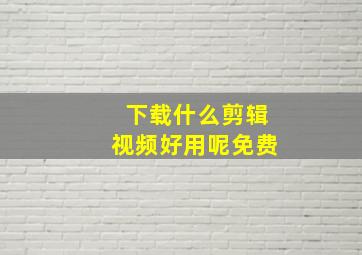 下载什么剪辑
视频好用呢免费